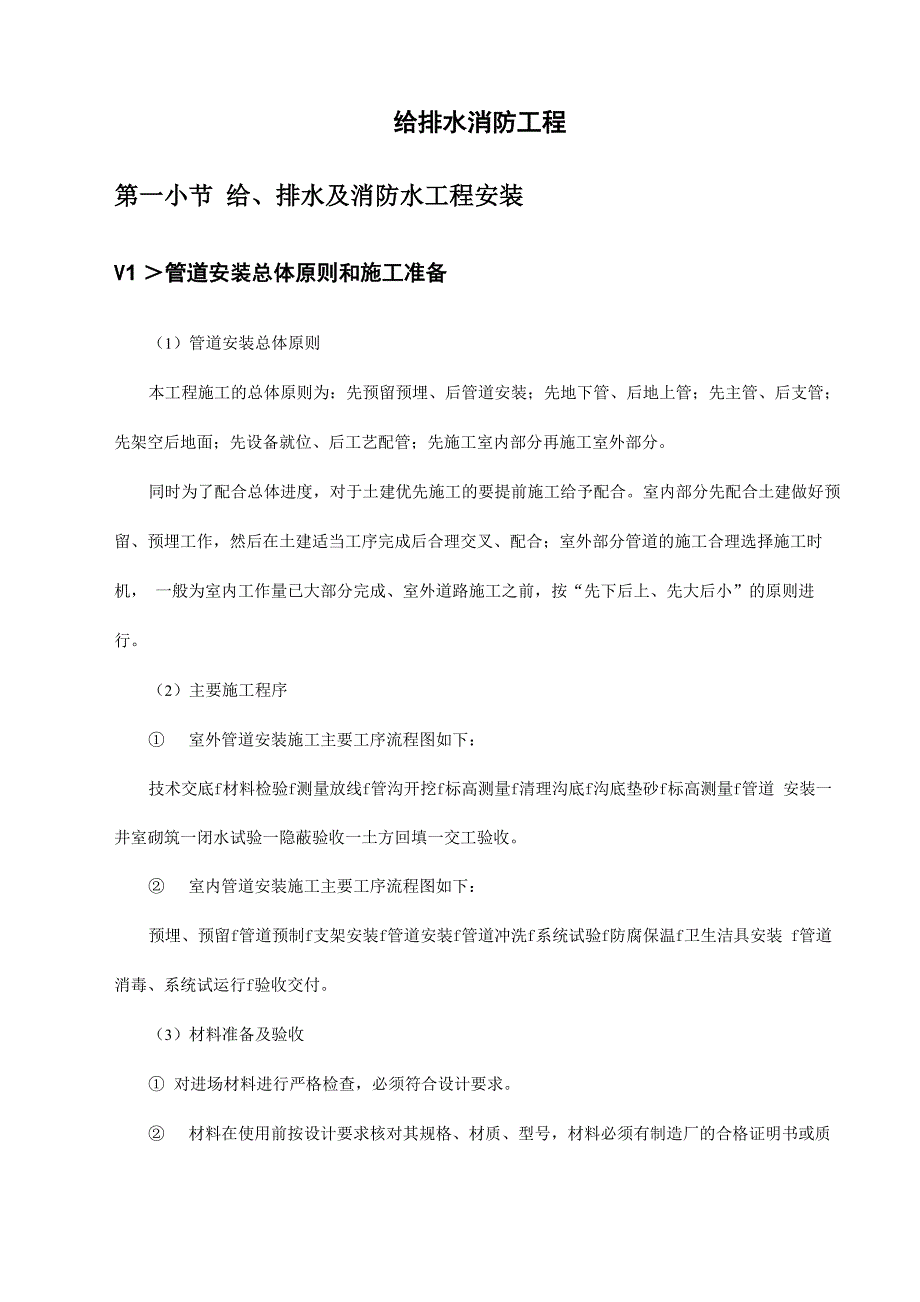 给排水消防工程

第一小节 给、排水及消防水工程安装

V1 ＞管道安装总体原则和施工准备

（1）管道安装总体原则

本工程施工的总体原则为：先预留预埋、后管道安装；先地下管、后地上管；先主管、后支管；先架空后地面；先设备就位、后工艺配管；先施工室内部分再施工室外部分。

同时为了配合总体进度，对于土建优先施工的要提前施工给予配合。室内部分先配合土建做好预留、预埋工作，然后在土建适当工序完成后合理交叉、配合；室外部分管道的施工合理选择施工时机， 一般为室内工作量已大部分完成、室外道路施工之前，按“先下后上、先大后小”的原则进行。

（2）主要施工程序

① 室外管道安装施工主要工序流程图如下：

技术交底f材料检验f测量放线f管沟开挖f标高测量f清理沟底f沟底垫砂f标高测量f管道 安装一井室砌筑一闭水试验一隐蔽验收一土方回填一交工验收。

② 室内管道安装施工主要工序流程图如下：

预埋、预留f管道预制f支架安装f管道安装f管道冲洗f系统试验f防腐保温f卫生洁具安装 f管道消毒、系统试运行f验收交付。

（3）材料准备及验收

① 对进场材料进行严格检查，必须符合设计要求。

② 材料在使用前按设计要求核对其规格、材质、型号，材料必须有制造厂的合格证明书或质